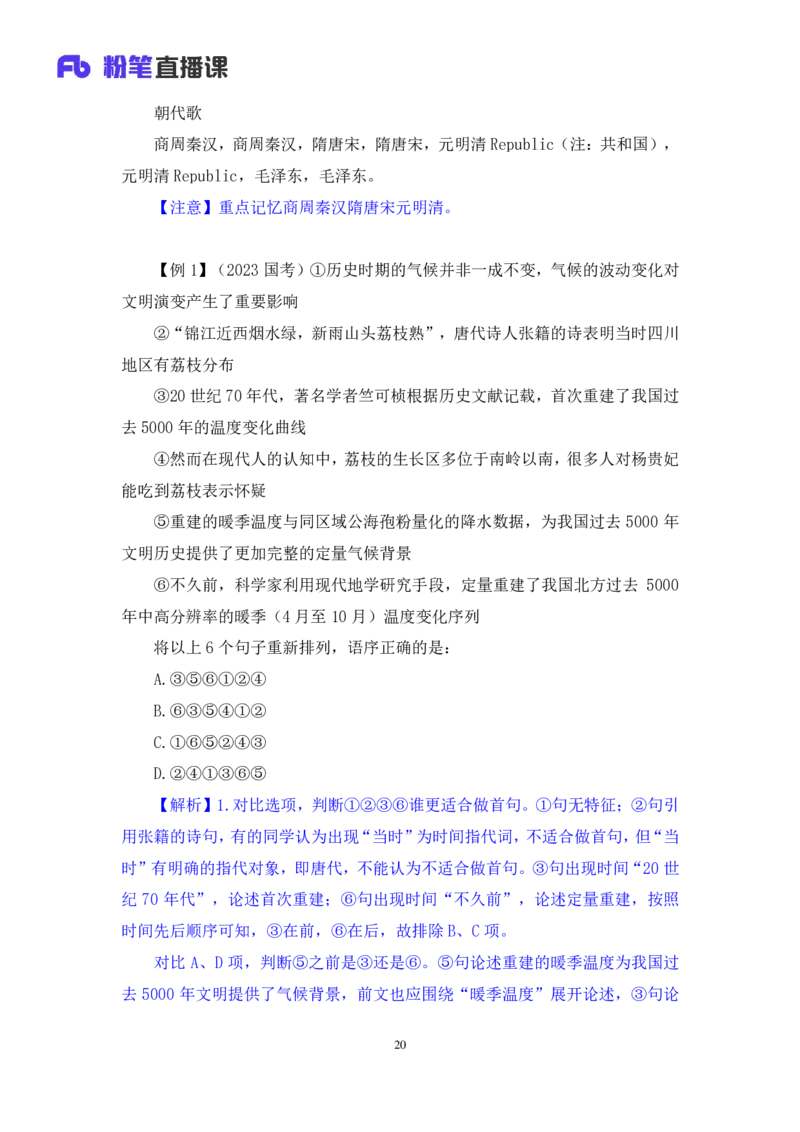 Fb 粉笔直播课

朝代歌

商周秦汉，商周秦汉，隋唐宋，隋唐宋，元明清Republic（注：共和国），元明清Republic，毛泽东，毛泽东。

【注意】重点记忆商周秦汉隋唐宋元明清。

【例1】（2023国考）①历史时期的气候并非一成不变，气候的波动变化对文明演变产生了重要影响

②“锦江近西烟水绿，新雨山头荔枝熟”，唐代诗人张籍的诗表明当时四川地区有荔枝分布

③20世纪70年代，著名学者竺可桢根据历史文献记载，首次重建了我国过去5000年的温度变化曲线

④然而在现代人的认知中，荔枝的生长区多位于南岭以南，很多人对杨贵妃能吃到荔枝表示怀疑

⑤重建的暖季温度与同区域公海孢粉量化的降水数据，为我国过去5000年文明历史提供了更加完整的定量气候背景

⑥不久前，科学家利用现代地学研究手段，定量重建了我国北方过去5000年中高分辨率的暖季（4月至10月）温度变化序列

将以上6个句子重新排列，语序正确的是：

A.③⑤⑥①②④

B.⑥③⑤④①②

C.①⑥⑤②④③

D.②④①③⑥⑤

【解析】1.对比选项，判断①②③⑥谁更适合做首句。①句无特征；②句引用张籍的诗句，有的同学认为出现“当时”为时间指代词，不适合做首句，但“当时”有明确的指代对象，即唐代，不能认为不适合做首句。③句出现时间“20世纪70年代”，论述首次重建；⑥句出现时间“不久前”，论述定量重建，按照时间先后顺序可知，③在前，⑥在后，故排除B、C项。

对比A、D项，判断⑤之前是③还是⑥。⑤句论述重建的暖季温度为我国过去5000年文明提供了气候背景，前文也应围绕“暖季温度”展开论述，③句论

20